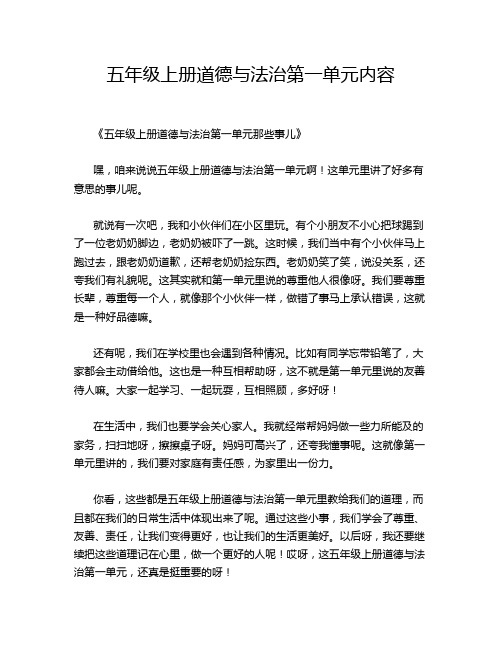 五年级上册道德与法治第一单元内容

《五年级上册道德与法治第一单元那些事儿》

嘿，咱来说说五年级上册道德与法治第一单元啊！这单元里讲了好多有意思的事儿呢。

就说有一次吧，我和小伙伴们在小区里玩。有个小朋友不小心把球踢到了一位老奶奶脚边，老奶奶被吓了一跳。这时候，我们当中有个小伙伴马上跑过去，跟老奶奶道歉，还帮老奶奶捡东西。老奶奶笑了笑，说没关系，还夸我们有礼貌呢。这其实就和第一单元里说的尊重他人很像呀。我们要尊重长辈，尊重每一个人，就像那个小伙伴一样，做错了事马上承认错误，这就是一种好品德嘛。

还有呢，我们在学校里也会遇到各种情况。比如有同学忘带铅笔了，大家都会主动借给他。这也是一种互相帮助呀，这不就是第一单元里说的友善待人嘛。大家一起学习、一起玩耍，互相照顾，多好呀！

在生活中，我们也要学会关心家人。我就经常帮妈妈做一些力所能及的家务，扫扫地呀，擦擦桌子呀。妈妈可高兴了，还夸我懂事呢。这就像第一单元里讲的，我们要对家庭有责任感，为家里出一份力。

你看，这些都是五年级上册道德与法治第一单元里教给我们的道理，而且都在我们的日常生活中体现出来了呢。通过这些小事，我们学会了尊重、友善、责任，让我们变得更好，也让我们的生活更美好。以后呀，我还要继续把这些道理记在心里，做一个更好的人呢！哎呀，这五年级上册道德与法治第一单元，还真是挺重要的呀！